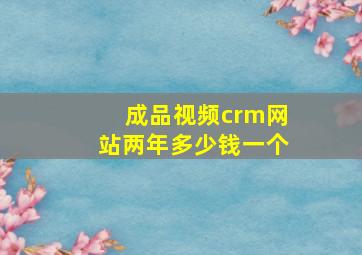 成品视频crm网站两年多少钱一个